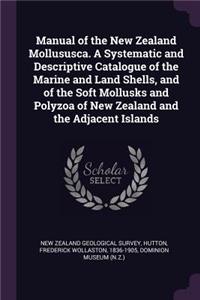 Manual of the New Zealand Mollususca. A Systematic and Descriptive Catalogue of the Marine and Land Shells, and of the Soft Mollusks and Polyzoa of New Zealand and the Adjacent Islands

Scholar SELECT

NEW ZEALAND GEOLOGICAL SURVEY, HUTTON, FREDERICK WOLLASTON, 1836-1905, DOMINION MUSEUM (N.Z.)